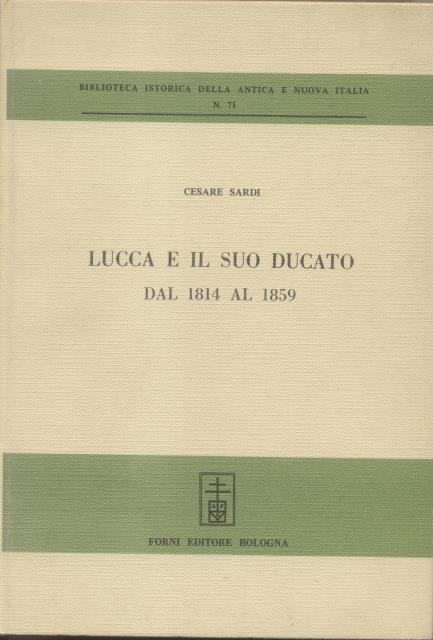 BIBLIOTECA ISTORICA DELLA ANTICA E NUOVA ITALIA
N. 71

CESARE SARDI

LUCCA E IL SUO DUCATO
DAL 1814 AL 1859

FORNI EDITORE BOLOGNA